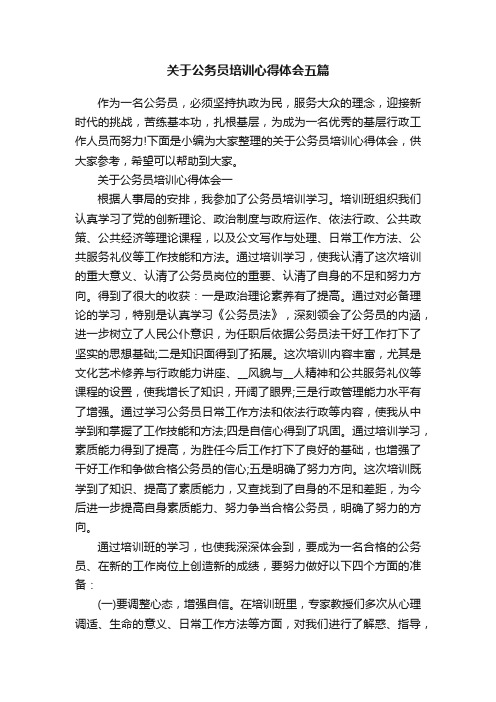 关于公务员培训心得体会五篇

作为一名公务员，必须坚持执政为民，服务大众的理念，迎接新时代的挑战，苦练基本功，扎根基层，为成为一名优秀的基层行政工作人员而努力!下面是小编为大家整理的关于公务员培训心得体会，供大家参考，希望可以帮助到大家。

关于公务员培训心得体会一

根据人事局的安排，我参加了公务员培训学习。培训班组织我们认真学习了党的创新理论、政治制度与政府运作、依法行政、公共政策、公共经济等理论课程，以及公文写作与处理、日常工作方法、公共服务礼仪等工作技能和方法。通过培训学习，使我认清了这次培训的重大意义、认清了公务员岗位的重要、认清了自身的不足和努力方向。得到了很大的收获：一是政治理论素养有了提高。通过对必备理论的学习，特别是认真学习《公务员法》，深刻领会了公务员的内涵，进一步树立了人民公仆意识，为任职后依据公务员法干好工作打下了坚实的思想基础;二是知识面得到了拓展。这次培训内容丰富，尤其是文化艺术修养与行政能力讲座、__风貌与__人精神和公共服务礼仪等课程的设置，使我增长了知识，开阔了眼界;三是行政管理能力水平有了增强。通过学习公务员日常工作方法和依法行政等内容，使我从中学到和掌握了工作技能和方法;四是自信心得到了巩固。通过培训学习，素质能力得到了提高，为胜任今后工作打下了良好的基础，也增强了干好工作和争做合格公务员的信心;五是明确了努力方向。这次培训既学到了知识、提高了素质能力，又查找到了自身的不足和差距，为今后进一步提高自身素质能力、努力争当合格公务员，明确了努力的方向。

通过培训班的学习，也使我深深体会到，要成为一名合格的公务员、在新的工作岗位上创造新的成绩，要努力做好以下四个方面的准备：

(一)要调整心态，增强自信。在培训班里，专家教授们多次从心理调适、生命的意义、日常工作方法等方面，对我们进行了解惑、指导，